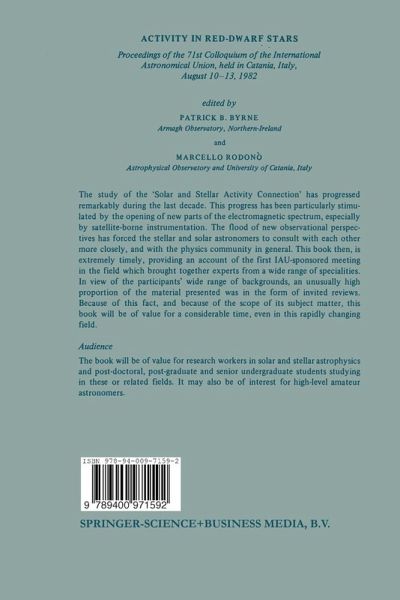 ACTIVITY IN RED-DWARF STARS

Proceedings of the 71st Colloquium of the International Astronomical Union, held in Catania, Italy, August 10–13, 1982

edited by

PATRICK B. BYRNE
Armagh Observatory, Northern-Ireland

and

MARCELLO RODONÒ
Astrophysical Observatory and University of Catania, Italy

The study of the 'Solar and Stellar Activity Connection' has progressed remarkably during the last decade. This progress has been particularly stimulated by the opening of new parts of the electromagnetic spectrum, especially by satellite-borne instrumentation. The flood of new observational perspectives has forced the stellar and solar astronomers to consult with each other more closely, and with the physics community in general. This book then, is extremely timely, providing an account of the first IAU-sponsored meeting in the field which brought together experts from a wide range of specialities. In view of the participants' wide range of backgrounds, an unusually high proportion of the material presented was in the form of invited reviews. Because of this fact, and because of the scope of its subject matter, this book will be of value for a considerable time, even in this rapidly changing field.

Audience

The book will be of value for research workers in solar and stellar astrophysics and post-doctoral, post-graduate and senior undergraduate students studying in these or related fields. It may also be of interest for high-level amateur astronomers.

ISBN 978-94-009-7159-2

9 789400 971592

SPRINGER-SCIENCE+BUSINESS MEDIA, B.V.